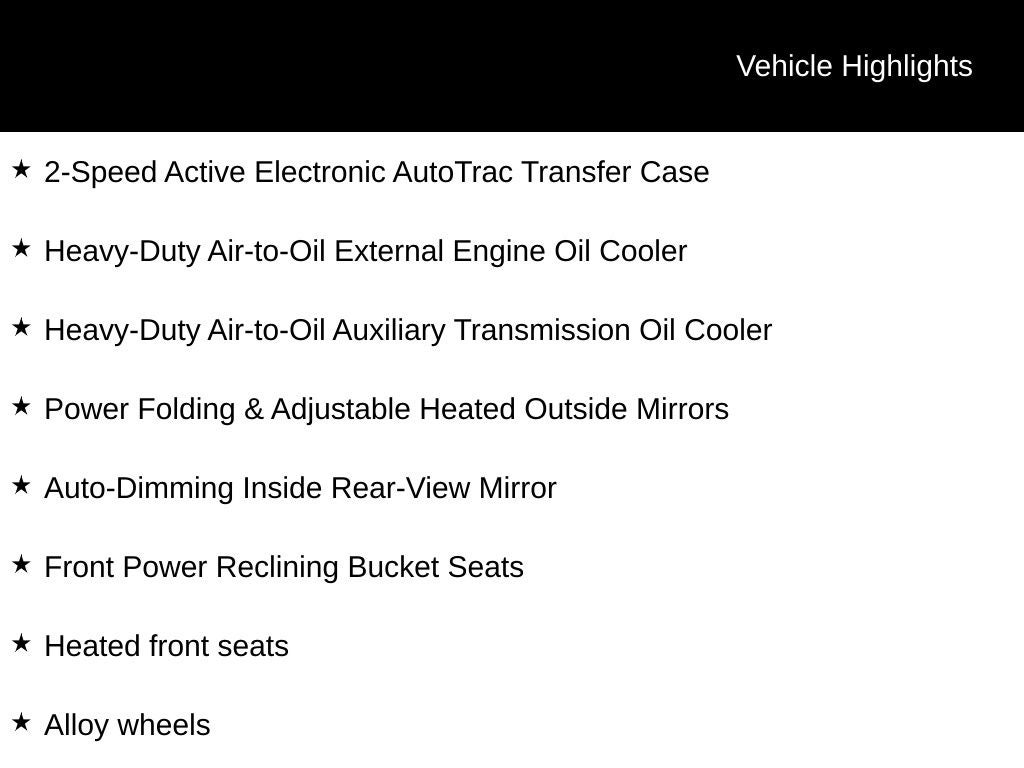 Vehicle Highlights

★ 2-Speed Active Electronic AutoTrac Transfer Case

★ Heavy-Duty Air-to-Oil External Engine Oil Cooler

★ Heavy-Duty Air-to-Oil Auxiliary Transmission Oil Cooler

★ Power Folding & Adjustable Heated Outside Mirrors

★ Auto-Dimming Inside Rear-View Mirror

★ Front Power Reclining Bucket Seats

★ Heated front seats

★ Alloy wheels